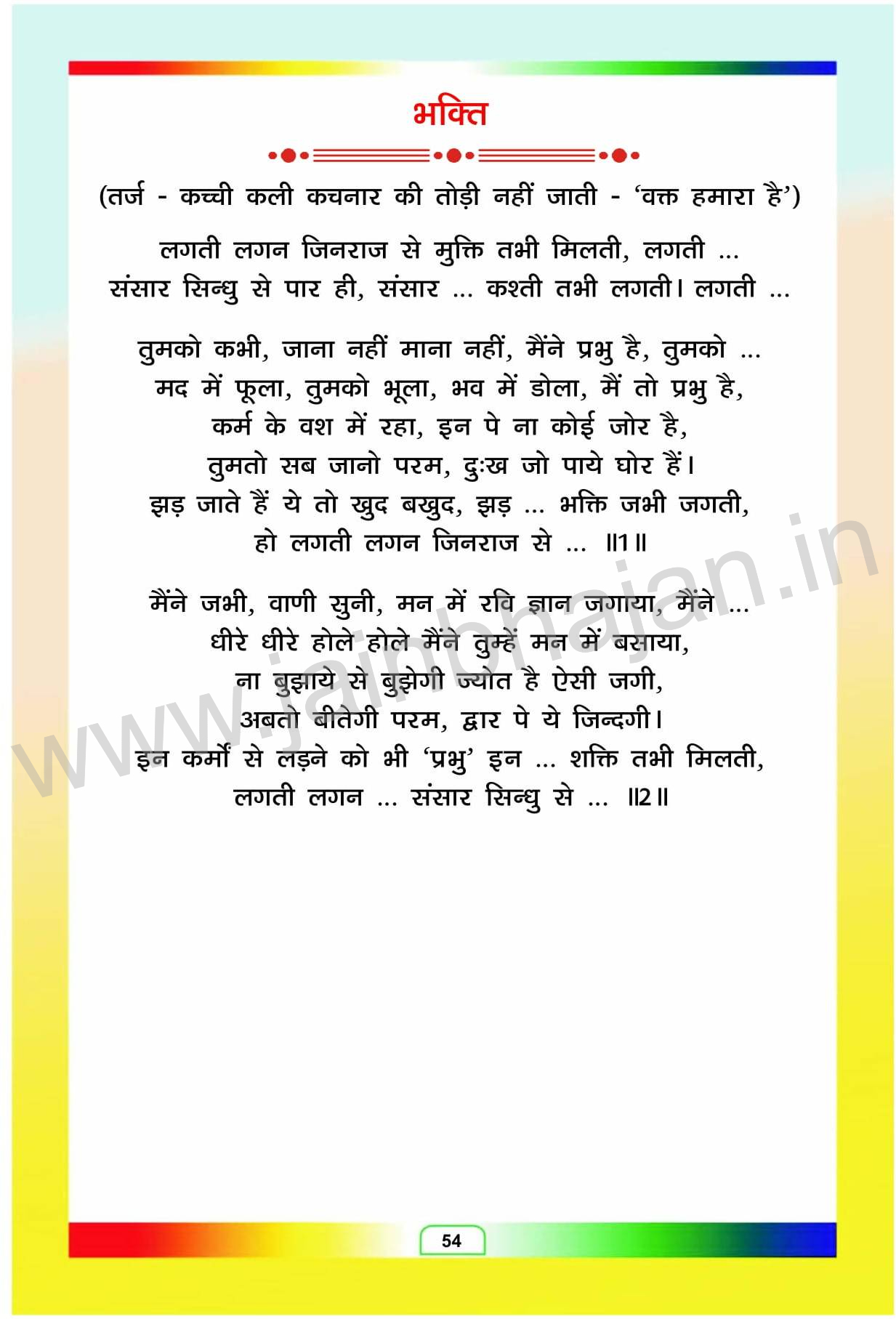 भक्ति

(तर्ज - कच्ची कली कचनार की तोड़ी नहीं जाती - 'वक्त हमारा है')

लगती लगन जिनराज से मुक्ति तभी मिलती, लगती ...
संसार सिन्धु से पार ही, संसार ... कश्ती तभी लगती। लगती ...

तुमको कभी, जाना नहीं माना नहीं, मैंने प्रभु है, तुमको ...
मद में फूला, तुमको भूला, भव में डोला, मैं तो प्रभु है,
कर्म के वश में रहा, इन पे ना कोई जोर है,
तुमतो सब जानो परम, दुःख जो पाये घोर हैं।
झड़ जाते हैं ये तो खुद बखुद, झड़ ... भक्ति जभी जगती,
हो लगती लगन जिनराज से ... ॥1॥

मैंने जभी, वाणी सुनी, मन में रवि ज्ञान जगाया, मैंने ...
धीरे धीरे होले होले मैंने तुम्हें मन में बसाया,
ना बुझाये से बुझेगी ज्योत है ऐसी जगी,
अबतो बीतेगी परम, द्वार पे ये जिन्दगी।
इन कर्मों से लड़ने को भी 'प्रभु' इन ... शक्ति तभी मिलती,
लगती लगन ... संसार सिन्धु से ... ॥2॥

www.jainbhajan.in

54